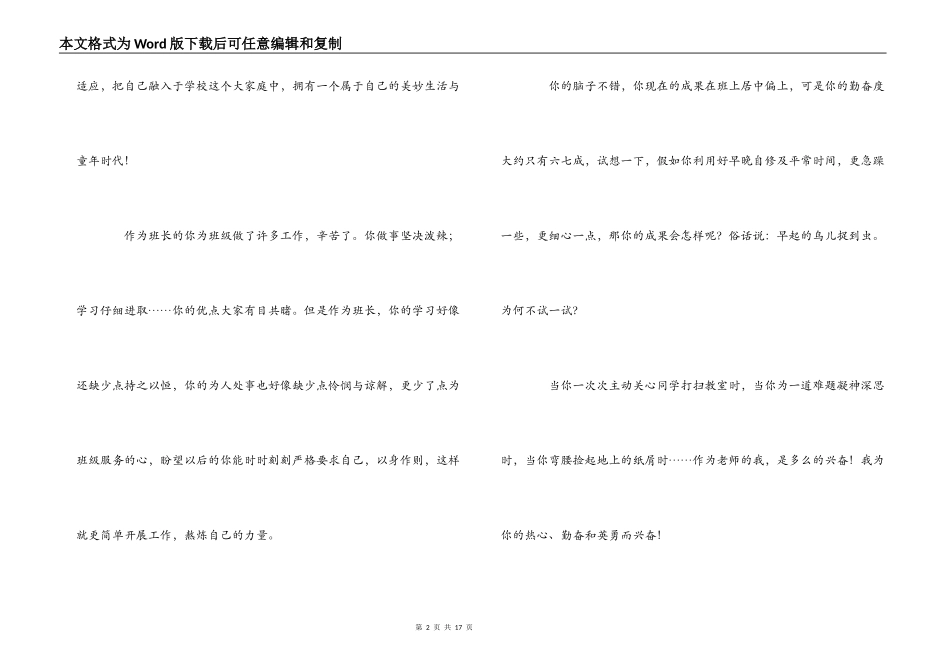 本文格式为Word版下载后可任意编辑和复制

适应，把自己融入于学校这个大家庭中，拥有一个属于自己的美妙生活与童年时代！

作为班长的你为班级做了许多工作，辛苦了。你做事坚决泼辣；学习仔细进取……你的优点大家有目共睹。但是作为班长，你的学习好像还缺少点持之以恒，你的为人处事也好像缺少点怜悯与谅解，更少了点为班级服务的心，盼望以后的你能时时刻刻严格要求自己，以身作则，这样就更简单开展工作，熬炼自己的力量。

你的脑子不错，你现在的成果在班上居中偏上，可是你的勤奋度大约只有六七成，试想一下，假如你利用好早晚自修及平常时间，更急躁一些，更细心一点，那你的成果会怎样呢？俗话说：早起的鸟儿捉到虫。为何不试一试？

当你一次次主动关心同学打扫教室时，当你为一道难题凝神深思时，当你弯腰捡起地上的纸屑时……作为老师的我，是多么的兴奋！我为你的热心、勤奋和英勇而兴奋！

第 2 页 共 17 页